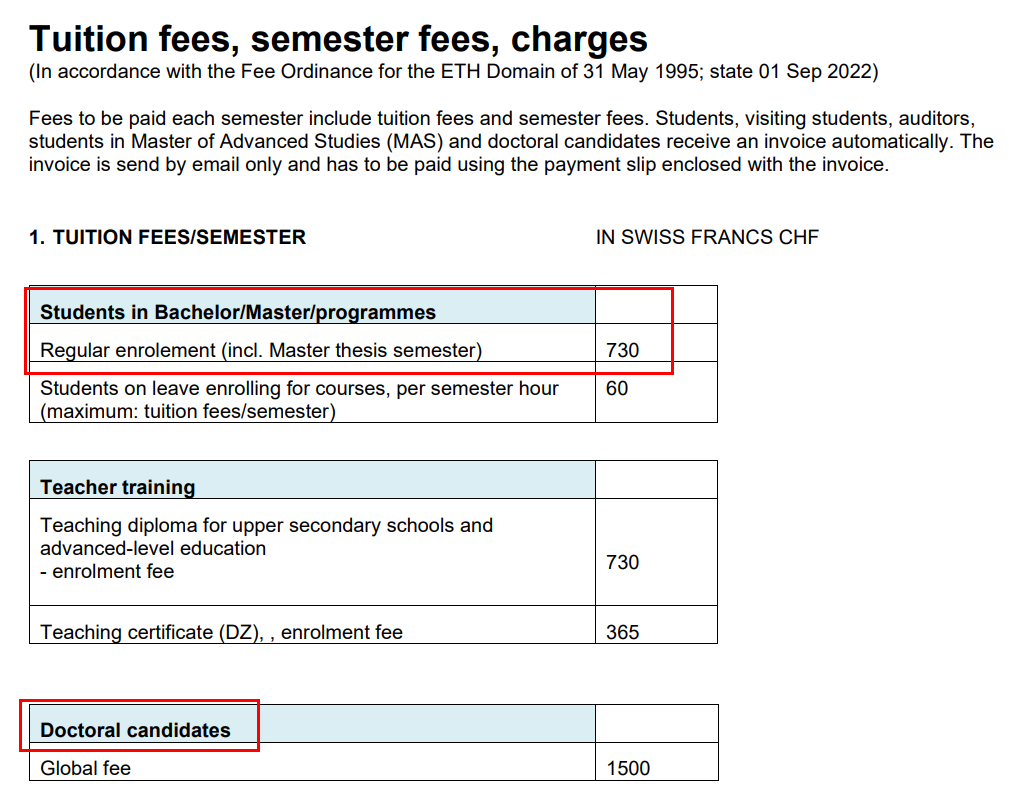 Tuition fees, semester fees, charges
(In accordance with the Fee Ordinance for the ETH Domain of 31 May 1995; state 01 Sep 2022)

Fees to be paid each semester include tuition fees and semester fees. Students, visiting students, auditors, students in Master of Advanced Studies (MAS) and doctoral candidates receive an invoice automatically. The invoice is send by email only and has to be paid using the payment slip enclosed with the invoice.

1. TUITION FEES/SEMESTER

IN SWISS FRANCS CHF

| Students in Bachelor/Master/programmes | |
|---|---|
| Regular enrolement (incl. Master thesis semester) | 730 |
| Students on leave enrolling for courses, per semester hour (maximum: tuition fees/semester) | 60 |

| Teacher training | |
|---|---|
| Teaching diploma for upper secondary schools and advanced-level education - enrolment fee | 730 |
| Teaching certificate (DZ), , enrolment fee | 365 |

| Doctoral candidates | |
|---|---|
| Global fee | 1500 |